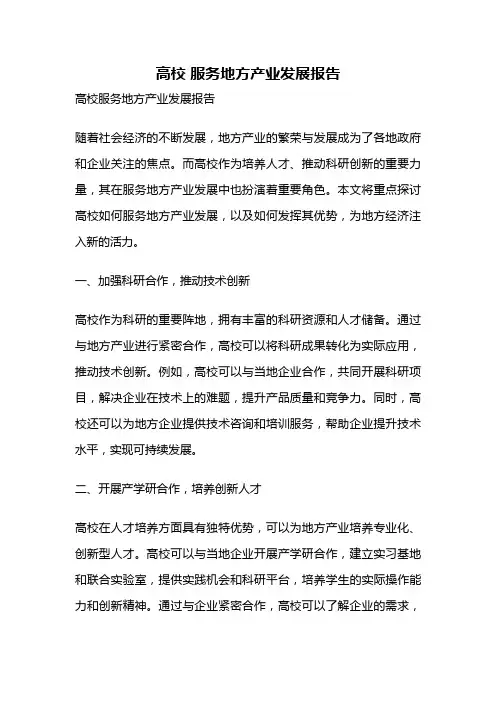 高校 服务地方产业发展报告

高校服务地方产业发展报告

随着社会经济的不断发展，地方产业的繁荣与发展成为了各地政府和企业关注的焦点。而高校作为培养人才、推动科研创新的重要力量，其在服务地方产业发展中也扮演着重要角色。本文将重点探讨高校如何服务地方产业发展，以及如何发挥其优势，为地方经济注入新的活力。

一、加强科研合作，推动技术创新

高校作为科研的重要阵地，拥有丰富的科研资源和人才储备。通过与地方产业进行紧密合作，高校可以将科研成果转化为实际应用，推动技术创新。例如，高校可以与当地企业合作，共同开展科研项目，解决企业在技术上的难题，提升产品质量和竞争力。同时，高校还可以为地方企业提供技术咨询和培训服务，帮助企业提升技术水平，实现可持续发展。

二、开展产学研合作，培养创新人才

高校在人才培养方面具有独特优势，可以为地方产业培养专业化、创新型人才。高校可以与当地企业开展产学研合作，建立实习基地和联合实验室，提供实践机会和科研平台，培养学生的实际操作能力和创新精神。通过与企业紧密合作，高校可以了解企业的需求，